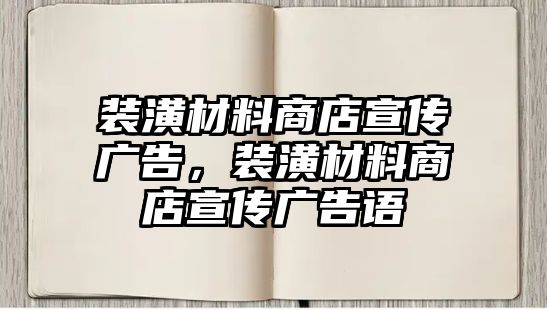 装潢材料商店宣传广告，装潢材料商店宣传广告语